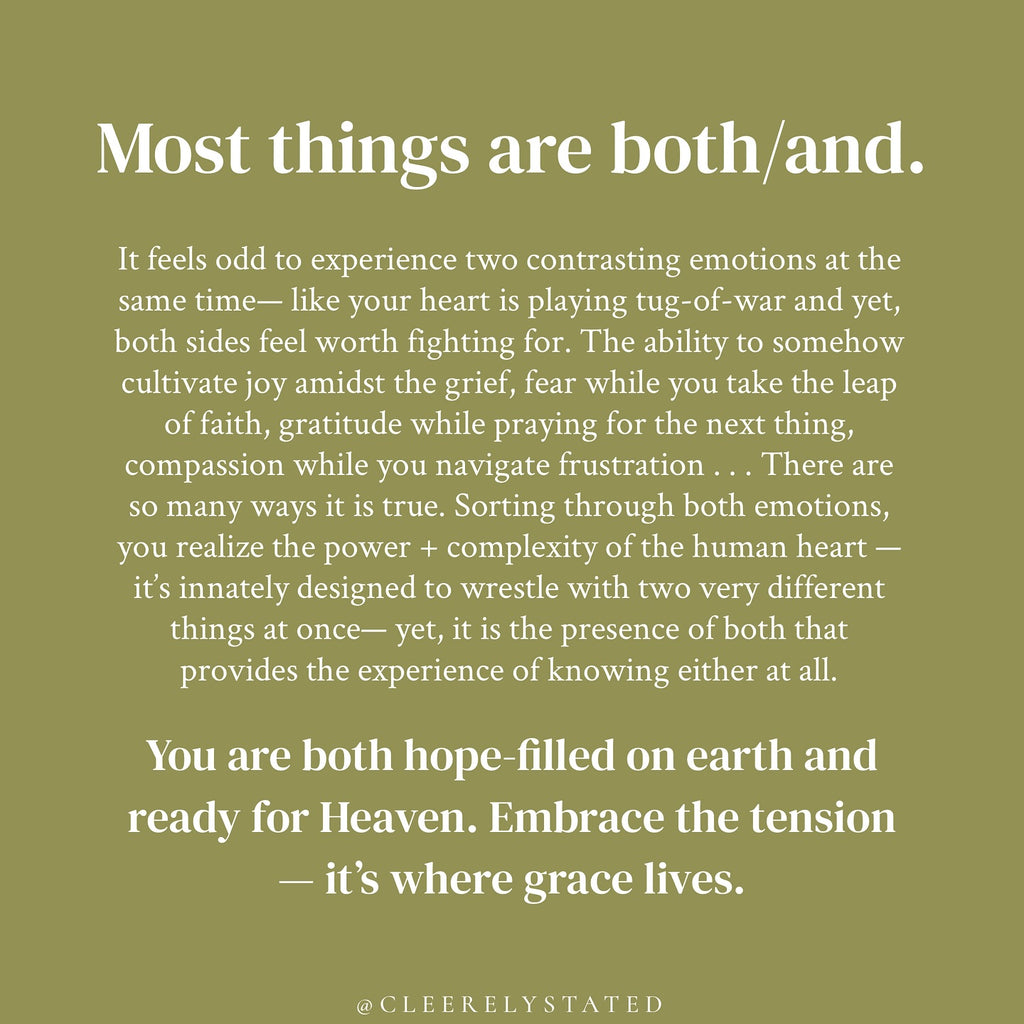 Most things are both/and.

It feels odd to experience two contrasting emotions at the same time— like your heart is playing tug-of-war and yet, both sides feel worth fighting for. The ability to somehow cultivate joy amidst the grief, fear while you take the leap of faith, gratitude while praying for the next thing, compassion while you navigate frustration . . . There are so many ways it is true. Sorting through both emotions, you realize the power + complexity of the human heart — it's innately designed to wrestle with two very different things at once— yet, it is the presence of both that provides the experience of knowing either at all.

You are both hope-filled on earth and ready for Heaven. Embrace the tension — it's where grace lives.

@CLEERELYSTATED